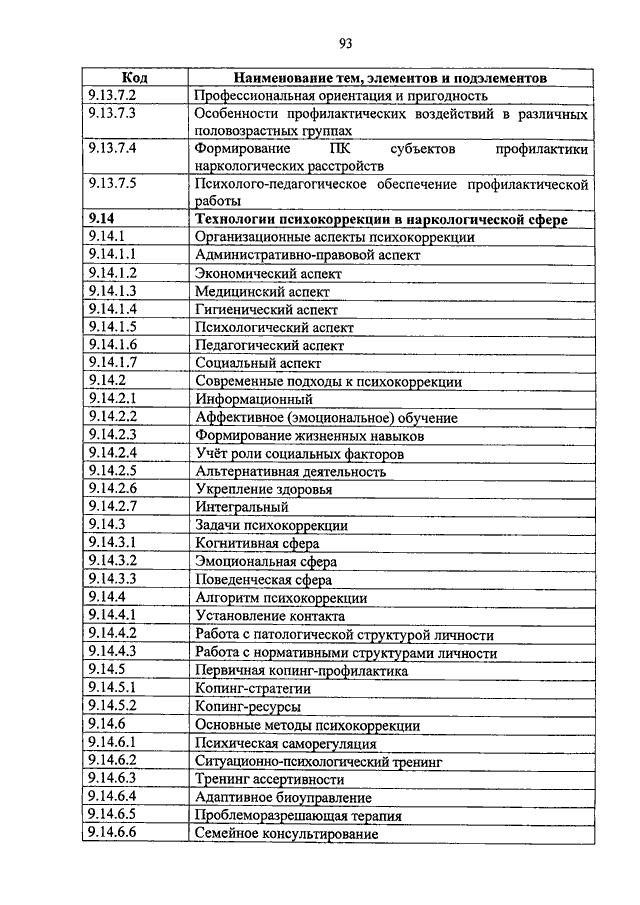 93

| Код | Наименование тем, элементов и подэлементов |
|---|---|
| 9.13.7.2 | Профессиональная ориентация и пригодность |
| 9.13.7.3 | Особенности профилактических воздействий в различных половозрастных группах |
| 9.13.7.4 | Формирование ПК субъектов профилактики наркологических расстройств |
| 9.13.7.5 | Психолого-педагогическое обеспечение профилактической работы |
| **9.14** | **Технологии психокоррекции в наркологической сфере** |
| 9.14.1 | Организационные аспекты психокоррекции |
| 9.14.1.1 | Административно-правовой аспект |
| 9.14.1.2 | Экономический аспект |
| 9.14.1.3 | Медицинский аспект |
| 9.14.1.4 | Гигиенический аспект |
| 9.14.1.5 | Психологический аспект |
| 9.14.1.6 | Педагогический аспект |
| 9.14.1.7 | Социальный аспект |
| 9.14.2 | Современные подходы к психокоррекции |
| 9.14.2.1 | Информационный |
| 9.14.2.2 | Аффективное (эмоциональное) обучение |
| 9.14.2.3 | Формирование жизненных навыков |
| 9.14.2.4 | Учёт роли социальных факторов |
| 9.14.2.5 | Альтернативная деятельность |
| 9.14.2.6 | Укрепление здоровья |
| 9.14.2.7 | Интегральный |
| 9.14.3 | Задачи психокоррекции |
| 9.14.3.1 | Когнитивная сфера |
| 9.14.3.2 | Эмоциональная сфера |
| 9.14.3.3 | Поведенческая сфера |
| 9.14.4 | Алгоритм психокоррекции |
| 9.14.4.1 | Установление контакта |
| 9.14.4.2 | Работа с патологической структурой личности |
| 9.14.4.3 | Работа с нормативными структурами личности |
| 9.14.5 | Первичная копинг-профилактика |
| 9.14.5.1 | Копинг-стратегии |
| 9.14.5.2 | Копинг-ресурсы |
| 9.14.6 | Основные методы психокоррекции |
| 9.14.6.1 | Психическая саморегуляция |
| 9.14.6.2 | Ситуационно-психологический тренинг |
| 9.14.6.3 | Тренинг ассертивности |
| 9.14.6.4 | Адаптивное биоуправление |
| 9.14.6.5 | Проблеморазрешающая терапия |
| 9.14.6.6 | Семейное консультирование |